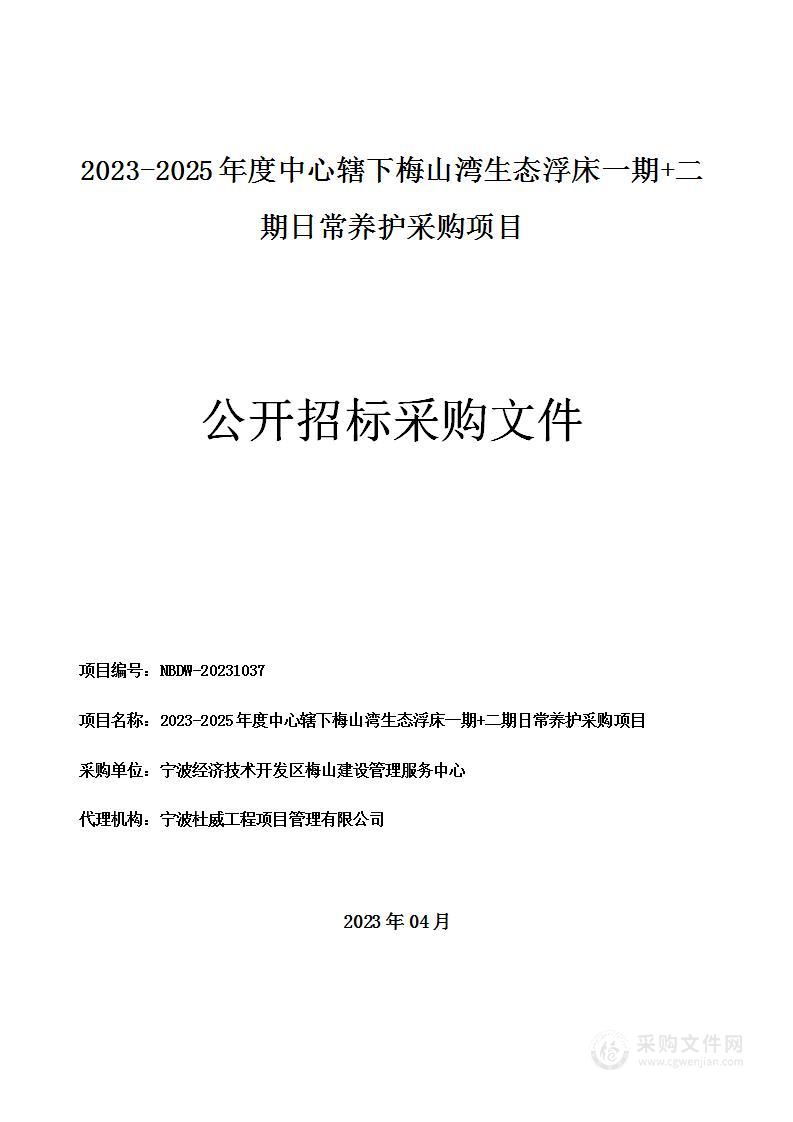 2023-2025年度中心辖下梅山湾生态浮床一期+二期日常养护采购项目

公开招标采购文件

项目编号：NBDW-20231037

项目名称：2023-2025年度中心辖下梅山湾生态浮床一期+二期日常养护采购项目

采购单位：宁波经济技术开发区梅山建设管理服务中心

代理机构：宁波杜威工程项目管理有限公司

2023年04月

采购文件网
www.cgwenjian.com